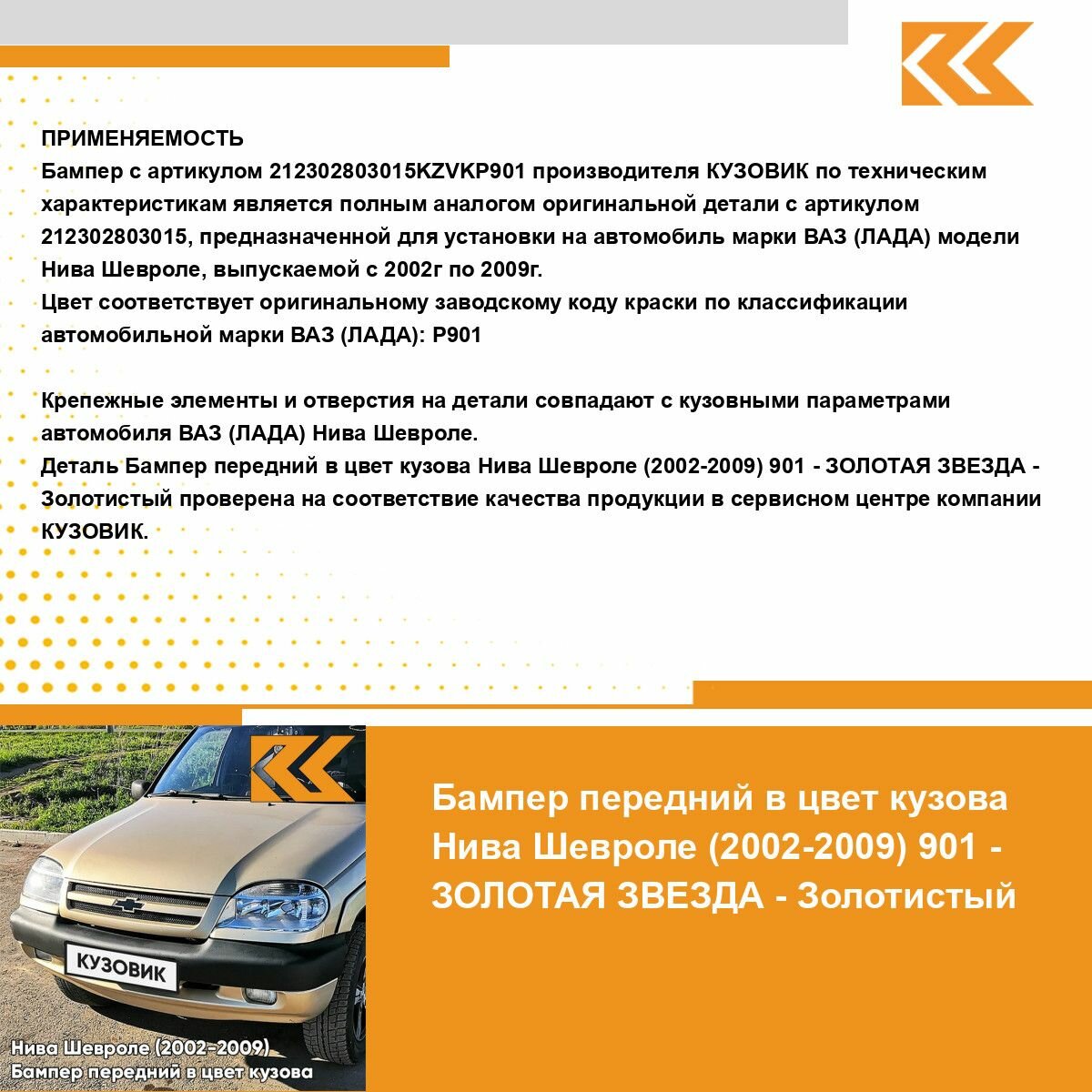 ПРИМЕНЯЕМОСТЬ
Бампер с артикулом 212302803015KZVKP901 производителя КУЗОВИК по техническим характеристикам является полным аналогом оригинальной детали с артикулом 212302803015, предназначенной для установки на автомобиль марки ВАЗ (ЛАДА) модели Нива Шевроле, выпускаемой с 2002г по 2009г.
Цвет соответствует оригинальному заводскому коду краски по классификации автомобильной марки ВАЗ (ЛАДА): P901

Крепежные элементы и отверстия на детали совпадают с кузовными параметрами автомобиля ВАЗ (ЛАДА) Нива Шевроле.
Деталь Бампер передний в цвет кузова Нива Шевроле (2002-2009) 901 - ЗОЛОТАЯ ЗВЕЗДА - Золотистый проверена на соответствие качества продукции в сервисном центре компании КУЗОВИК.

КУЗОВИК

Нива Шевроле (2002-2009)
Бампер передний в цвет кузова

Бампер передний в цвет кузова Нива Шевроле (2002-2009) 901 - ЗОЛОТАЯ ЗВЕЗДА - Золотистый